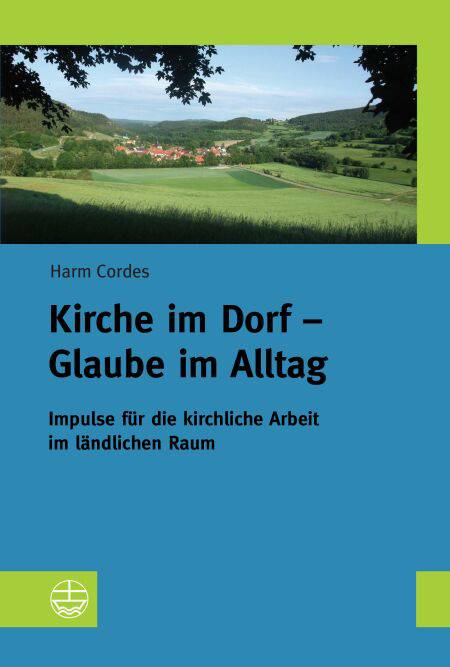 Harm Cordes

Kirche im Dorf –
Glaube im Alltag

Impulse für die kirchliche Arbeit
im ländlichen Raum